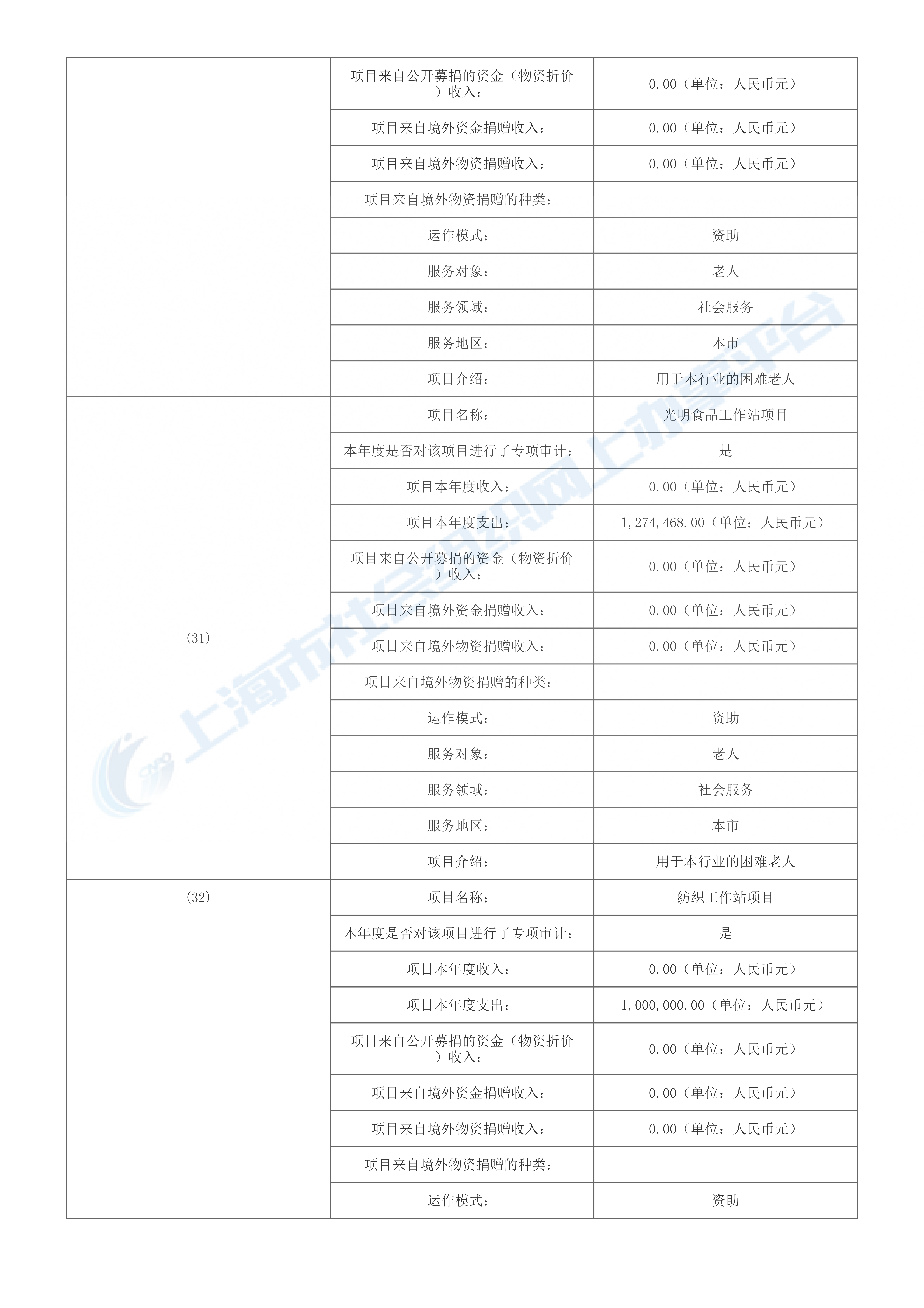 | | | |
|---|---|---|
| | 项目来自公开募捐的资金（物资折价）收入： | 0.00（单位：人民币元） |
| | 项目来自境外资金捐赠收入： | 0.00（单位：人民币元） |
| | 项目来自境外物资捐赠收入： | 0.00（单位：人民币元） |
| | 项目来自境外物资捐赠的种类： | |
| | 运作模式： | 资助 |
| | 服务对象： | 老人 |
| | 服务领域： | 社会服务 |
| | 服务地区： | 本市 |
| | 项目介绍： | 用于本行业的困难老人 |
| (31) | 项目名称： | 光明食品工作站项目 |
| | 本年度是否对该项目进行了专项审计： | 是 |
| | 项目本年度收入： | 0.00（单位：人民币元） |
| | 项目本年度支出： | 1,274,468.00（单位：人民币元） |
| | 项目来自公开募捐的资金（物资折价）收入： | 0.00（单位：人民币元） |
| | 项目来自境外资金捐赠收入： | 0.00（单位：人民币元） |
| | 项目来自境外物资捐赠收入： | 0.00（单位：人民币元） |
| | 项目来自境外物资捐赠的种类： | |
| | 运作模式： | 资助 |
| | 服务对象： | 老人 |
| | 服务领域： | 社会服务 |
| | 服务地区： | 本市 |
| | 项目介绍： | 用于本行业的困难老人 |
| (32) | 项目名称： | 纺织工作站项目 |
| | 本年度是否对该项目进行了专项审计： | 是 |
| | 项目本年度收入： | 0.00（单位：人民币元） |
| | 项目本年度支出： | 1,000,000.00（单位：人民币元） |
| | 项目来自公开募捐的资金（物资折价）收入： | 0.00（单位：人民币元） |
| | 项目来自境外资金捐赠收入： | 0.00（单位：人民币元） |
| | 项目来自境外物资捐赠收入： | 0.00（单位：人民币元） |
| | 项目来自境外物资捐赠的种类： | |
| | 运作模式： | 资助 |

上海市社会组织网上办事平台